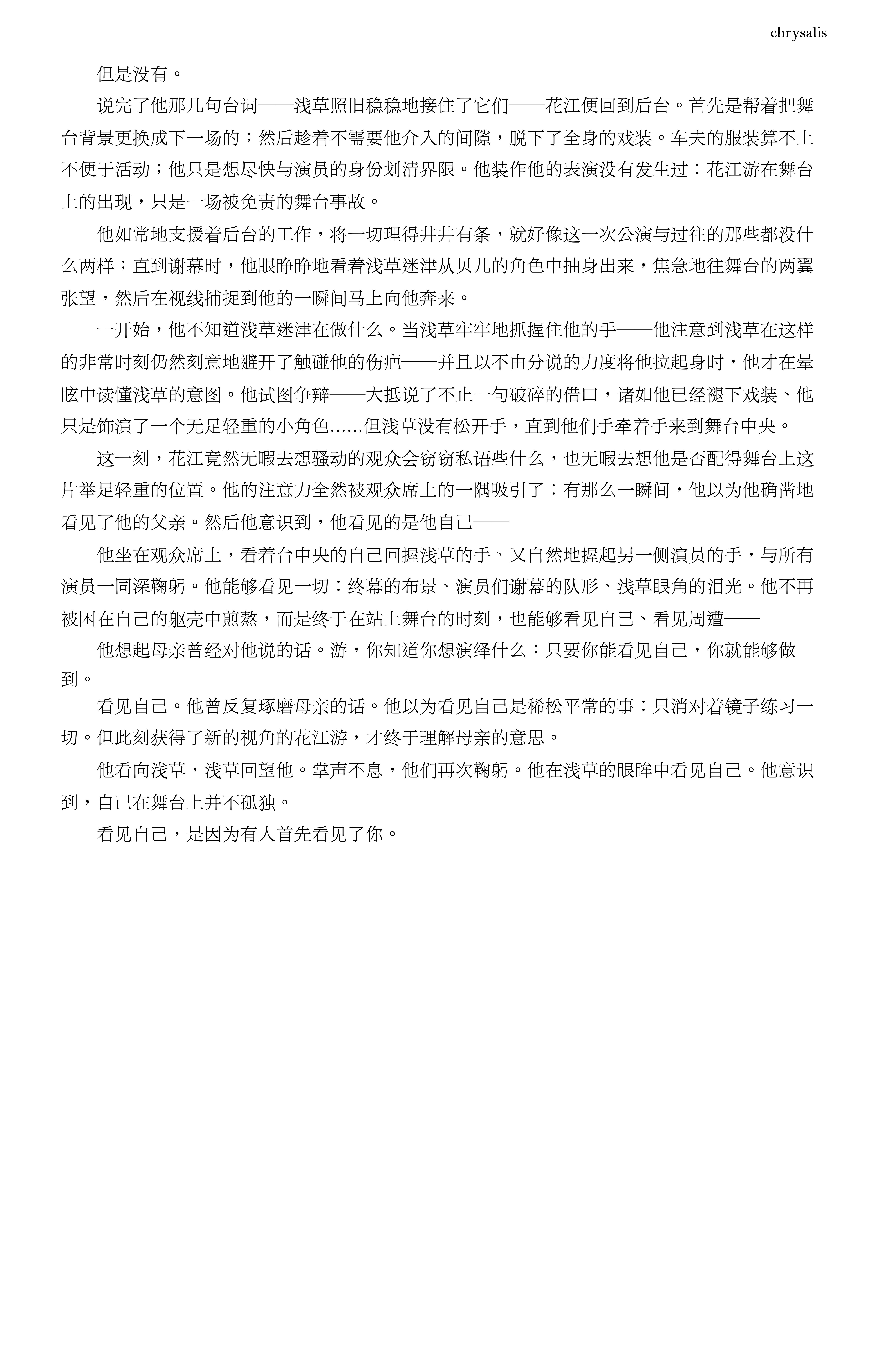 chrysalis

但是没有。

说完了他那几句台词——浅草照旧稳稳地接住了它们——花江便回到后台。首先是帮着把舞台背景更换成下一场的；然后趁着不需要他介入的间隙，脱下了全身的戏装。车夫的服装算不上不便于活动；他只是想尽快与演员的身份划清界限。他装作他的表演没有发生过：花江游在舞台上的出现，只是一场被免责的舞台事故。

他如常地支援着后台的工作，将一切理得井井有条，就好像这一次公演与过往的那些都没什么两样；直到谢幕时，他眼睁睁地看着浅草迷津从贝儿的角色中抽身出来，焦急地往舞台的两翼张望，然后在视线捕捉到他的一瞬间马上向他奔来。

一开始，他不知道浅草迷津在做什么。当浅草牢牢地抓握住他的手——他注意到浅草在这样的非常时刻仍然刻意地避开了触碰他的伤疤——并且以不由分说的力度将他拉起身时，他才在晕眩中读懂浅草的意图。他试图争辩——大抵说了不止一句破碎的借口，诸如他已经褪下戏装、他只是饰演了一个无足轻重的小角色……但浅草没有松开手，直到他们手牵着手来到舞台中央。

这一刻，花江竟然无暇去想骚动的观众会窃窃私语些什么，也无暇去想他是否配得舞台上这片举足轻重的位置。他的注意力全然被观众席上的一隅吸引了：有那么一瞬间，他以为他确凿地看见了他的父亲。然后他意识到，他看见的是他自己——

他坐在观众席上，看着台中央的自己回握浅草的手、又自然地握起另一侧演员的手，与所有演员一同深鞠躬。他能够看见一切：终幕的布景、演员们谢幕的队形、浅草眼角的泪光。他不再被困在自己的躯壳中煎熬，而是终于在站上舞台的时刻，也能够看见自己、看见周遭——

他想起母亲曾经对他说的话。游，你知道你想演绎什么；只要你能看见自己，你就能够做到。

看见自己。他曾反复琢磨母亲的话。他以为看见自己是稀松平常的事：只消对着镜子练习一切。但此刻获得了新的视角的花江游，才终于理解母亲的意思。

他看向浅草，浅草回望他。掌声不息，他们再次鞠躬。他在浅草的眼眸中看见自己。他意识到，自己在舞台上并不孤独。

看见自己，是因为有人首先看见了你。